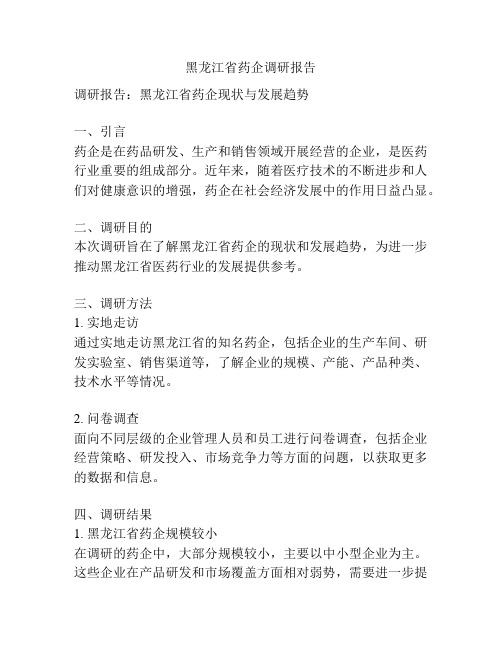 黑龙江省药企调研报告

调研报告：黑龙江省药企现状与发展趋势

一、引言
药企是在药品研发、生产和销售领域开展经营的企业，是医药行业重要的组成部分。近年来，随着医疗技术的不断进步和人们对健康意识的增强，药企在社会经济发展中的作用日益凸显。

二、调研目的
本次调研旨在了解黑龙江省药企的现状和发展趋势，为进一步推动黑龙江省医药行业的发展提供参考。

三、调研方法
1. 实地走访
通过实地走访黑龙江省的知名药企，包括企业的生产车间、研发实验室、销售渠道等，了解企业的规模、产能、产品种类、技术水平等情况。

2. 问卷调查
面向不同层级的企业管理人员和员工进行问卷调查，包括企业经营策略、研发投入、市场竞争力等方面的问题，以获取更多的数据和信息。

四、调研结果
1. 黑龙江省药企规模较小
在调研的药企中，大部分规模较小，主要以中小型企业为主。这些企业在产品研发和市场覆盖方面相对弱势，需要进一步提